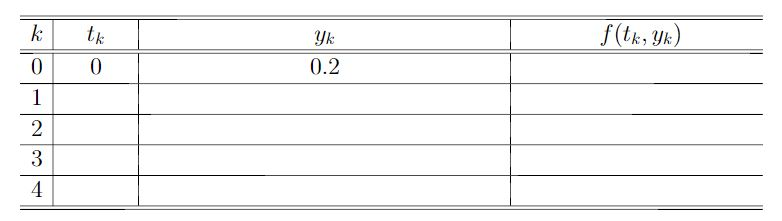 | $k$ | $t_k$ | $y_k$ | $f(t_k, y_k)$ |
|---|---|---|---|
| 0 | 0 | 0.2 | |
| 1 | | | |
| 2 | | | |
| 3 | | | |
| 4 | | | |